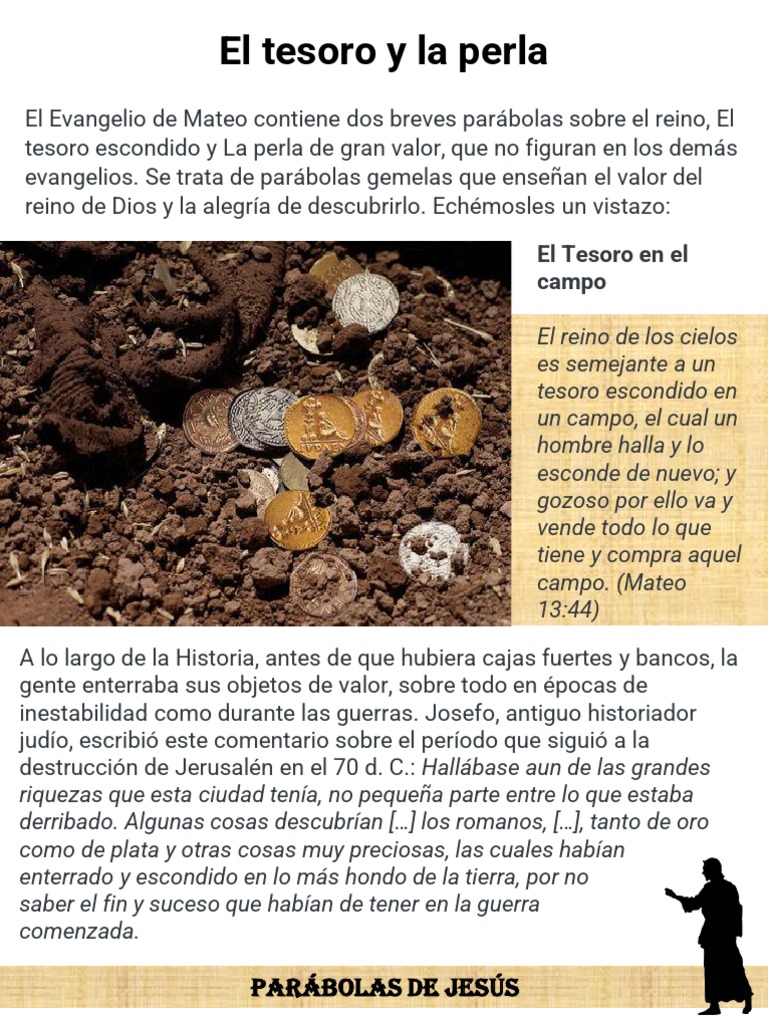 El tesoro y la perla

El Evangelio de Mateo contiene dos breves parábolas sobre el reino, El tesoro escondido y La perla de gran valor, que no figuran en los demás evangelios. Se trata de parábolas gemelas que enseñan el valor del reino de Dios y la alegría de descubrirlo. Echémosles un vistazo:

El Tesoro en el campo

El reino de los cielos es semejante a un tesoro escondido en un campo, el cual un hombre halla y lo esconde de nuevo; y gozoso por ello va y vende todo lo que tiene y compra aquel campo. (Mateo 13:44)

A lo largo de la Historia, antes de que hubiera cajas fuertes y bancos, la gente enterraba sus objetos de valor, sobre todo en épocas de inestabilidad como durante las guerras. Josefo, antiguo historiador judío, escribió este comentario sobre el período que siguió a la destrucción de Jerusalén en el 70 d. C.: Hallábase aun de las grandes riquezas que esta ciudad tenía, no pequeña parte entre lo que estaba derribado. Algunas cosas descubrían […] los romanos, […], tanto de oro como de plata y otras cosas muy preciosas, las cuales habían enterrado y escondido en lo más hondo de la tierra, por no saber el fin y suceso que habían de tener en la guerra comenzada.

PARÁBOLAS DE JESÚS